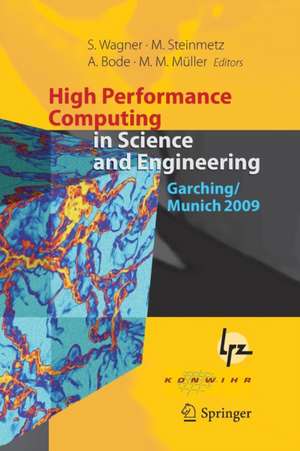 S. Wagner · M. Steinmetz
A. Bode · M. M. Müller Editors

High Performance Computing in Science and Engineering

Garching/ Munich 2009

lrz

KONWIHR

Springer